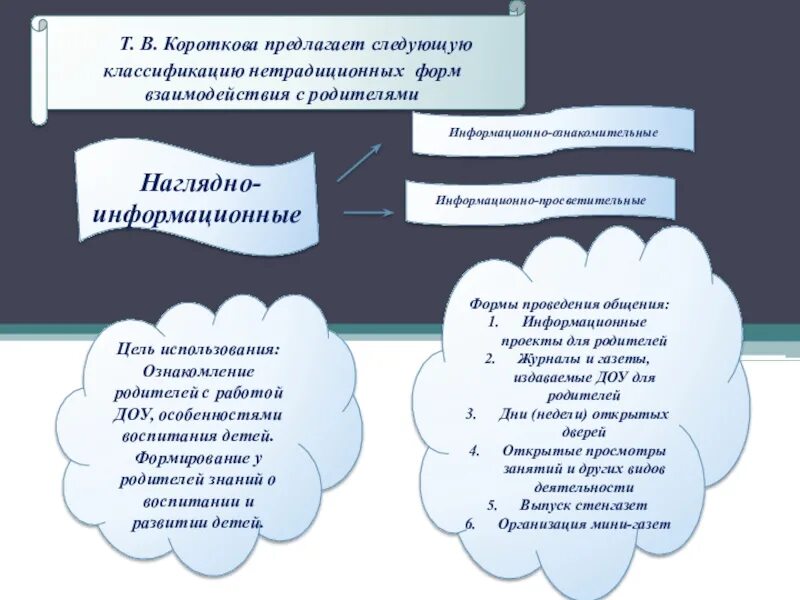 Т. В. Короткова предлагает следующую классификацию нетрадиционных форм взаимодействия с родителями

Наглядно-информационные

Информационно-ознакомительные

Информационно-просветительные

Цель использования: Ознакомление родителей с работой ДОУ, особенностями воспитания детей. Формирование у родителей знаний о воспитании и развитии детей.

Формы проведения общения:
1. Информационные проекты для родителей
2. Журналы и газеты, издаваемые ДОУ для родителей
3. Дни (недели) открытых дверей
4. Открытые просмотры занятий и других видов деятельности
5. Выпуск стенгазет
6. Организация мини-газет